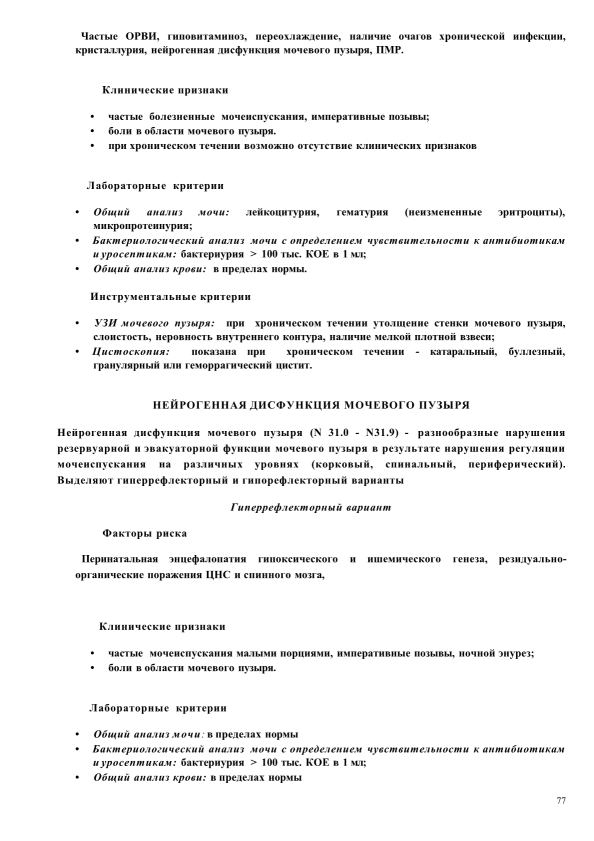 Частые ОРВИ, гиповитаминоз, переохлаждение, наличие очагов хронической инфекции, кристаллурия, нейрогенная дисфункция мочевого пузыря, ПМР.

Клинические признаки

• частые болезненные мочеиспускания, императивные позывы;
• боли в области мочевого пузыря.
• при хроническом течении возможно отсутствие клинических признаков

Лабораторные критерии

• Общий анализ мочи: лейкоцитурия, гематурия (неизмененные эритроциты), микропротеинурия;
• Бактериологический анализ мочи с определением чувствительности к антибиотикам и уросептикам: бактериурия > 100 тыс. КОЕ в 1 мл;
• Общий анализ крови: в пределах нормы.

Инструментальные критерии

• УЗИ мочевого пузыря: при хроническом течении утолщение стенки мочевого пузыря, слоистость, неровность внутреннего контура, наличие мелкой плотной взвеси;
• Цистоскопия: показана при хроническом течении - катаральный, буллезный, гранулярный или геморрагический цистит.

НЕЙРОГЕННАЯ ДИСФУНКЦИЯ МОЧЕВОГО ПУЗЫРЯ

Нейрогенная дисфункция мочевого пузыря (N 31.0 - N31.9) - разнообразные нарушения резервуарной и эвакуаторной функции мочевого пузыря в результате нарушения регуляции мочеиспускания на различных уровнях (корковый, спинальный, периферический). Выделяют гиперрефлекторный и гипорефлекторный варианты

Гиперрефлекторный вариант

Факторы риска

Перинатальная энцефалопатия гипоксического и ишемического генеза, резидуально-органические поражения ЦНС и спинного мозга,

Клинические признаки

• частые мочеиспускания малыми порциями, императивные позывы, ночной энурез;
• боли в области мочевого пузыря.

Лабораторные критерии

• Общий анализ мочи: в пределах нормы
• Бактериологический анализ мочи с определением чувствительности к антибиотикам и уросептикам: бактериурия > 100 тыс. КОЕ в 1 мл;
• Общий анализ крови: в пределах нормы

77